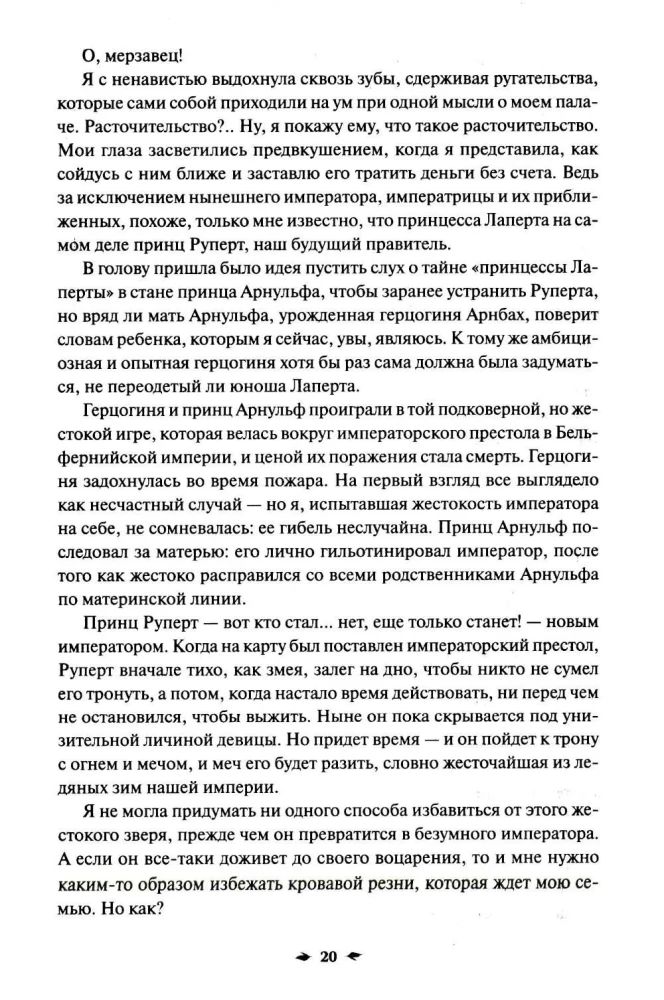 О, мерзавец!

Я с ненавистью выдохнула сквозь зубы, сдерживая ругательства, которые сами собой приходили на ум при одной мысли о моем палаче. Расточительство?.. Ну, я покажу ему, что такое расточительство. Мои глаза засветились предвкушением, когда я представила, как сойдусь с ним ближе и заставлю его тратить деньги без счета. Ведь за исключением нынешнего императора, императрицы и их приближенных, похоже, только мне известно, что принцесса Лаперта на самом деле принц Руперт, наш будущий правитель.

В голову пришла было идея пустить слух о тайне «принцессы Лаперты» в стане принца Арнульфа, чтобы заранее устранить Руперта, но вряд ли мать Арнульфа, урожденная герцогиня Арнбах, поверит словам ребенка, которым я сейчас, увы, являюсь. К тому же амбициозная и опытная герцогиня хотя бы раз сама должна была задуматься, не переодетый ли юноша Лаперта.

Герцогиня и принц Арнульф проиграли в той подковерной, но жестокой игре, которая велась вокруг императорского престола в Бельфернийской империи, и ценой их поражения стала смерть. Герцогиня задохнулась во время пожара. На первый взгляд все выглядело как несчастный случай — но я, испытавшая жестокость императора на себе, не сомневалась: ее гибель неслучайна. Принц Арнульф последовал за матерью: его лично гильотинировал император, после того как жестоко расправился со всеми родственниками Арнульфа по материнской линии.

Принц Руперт — вот кто стал... нет, еще только станет! — новым императором. Когда на карту был поставлен императорский престол, Руперт вначале тихо, как змея, залег на дно, чтобы никто не сумел его тронуть, а потом, когда настало время действовать, ни перед чем не остановился, чтобы выжить. Ныне он пока скрывается под унизительной личиной девицы. Но придет время — и он пойдет к трону с огнем и мечом, и меч его будет разить, словно жесточайшая из ледяных зим нашей империи.

Я не могла придумать ни одного способа избавиться от этого жестокого зверя, прежде чем он превратится в безумного императора. А если он все-таки доживет до своего воцарения, то и мне нужно каким-то образом избежать кровавой резни, которая ждет мою семью. Но как?

20